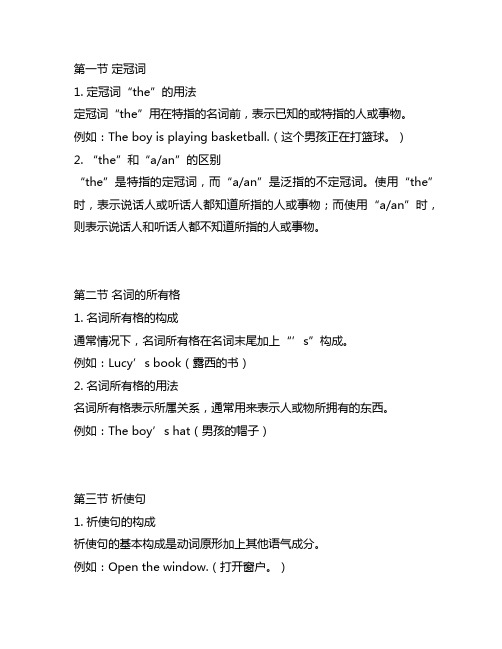 第一节 定冠词

1. 定冠词“the”的用法

定冠词“the”用在特指的名词前，表示已知的或特指的人或事物。

例如：The boy is playing basketball.（这个男孩正在打篮球。）

2. “the”和“a/an”的区别

“the”是特指的定冠词，而“a/an”是泛指的不定冠词。使用“the”时，表示说话人或听话人都知道所指的人或事物；而使用“a/an”时，则表示说话人和听话人都不知道所指的人或事物。

第二节 名词的所有格

1. 名词所有格的构成

通常情况下，名词所有格在名词末尾加上“’s”构成。

例如：Lucy’s book（露西的书）

2. 名词所有格的用法

名词所有格表示所属关系，通常用来表示人或物所拥有的东西。

例如：The boy’s hat（男孩的帽子）

第三节 祈使句

1. 祈使句的构成

祈使句的基本构成是动词原形加上其他语气成分。

例如：Open the window.（打开窗户。）